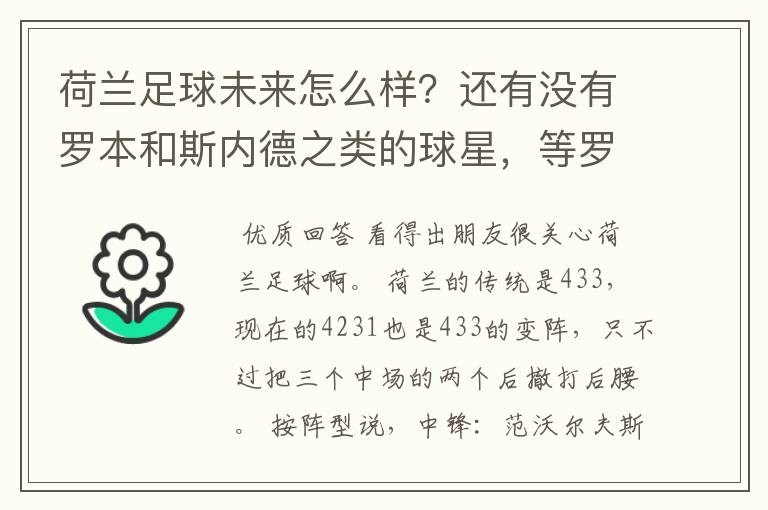 荷兰足球未来怎么样？还有没有罗本和斯内德之类的球星，等罗

优质回答 看得出朋友很关心荷兰足球啊。 荷兰的传统是433，现在的4231也是433的变阵，只不过把三个中场的两个后撤打后腰。 按阵型说，中锋：范沃尔夫斯